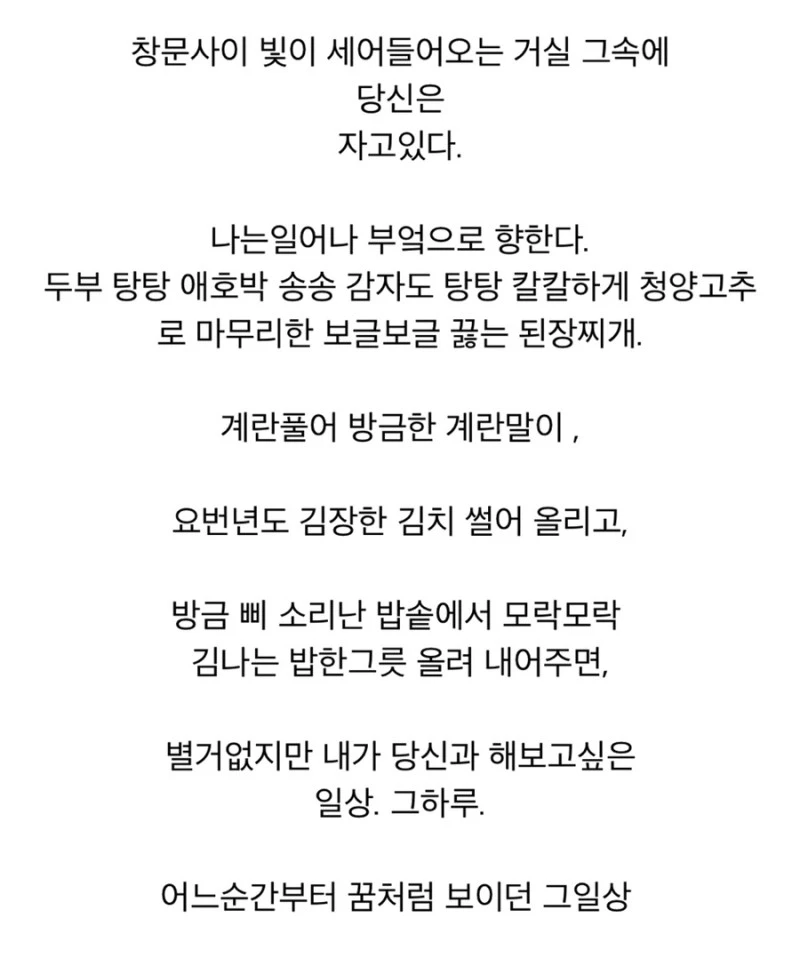 창문사이 빛이 세어들어오는 거실 그속에
당신은
자고있다.

나는일어나 부엌으로 향한다.
두부 탕탕 애호박 송송 감자도 탕탕 칼칼하게 청양고추로 마무리한 보글보글 끓는 된장찌개.

계란풀어 방금한 계란말이 ,

요번년도 김장한 김치 썰어 올리고,

방금 삐 소리난 밥솥에서 모락모락
김나는 밥한그릇 올려 내어주면,

별거없지만 내가 당신과 해보고싶은
일상. 그하루.

어느순간부터 꿈처럼 보이던 그일상